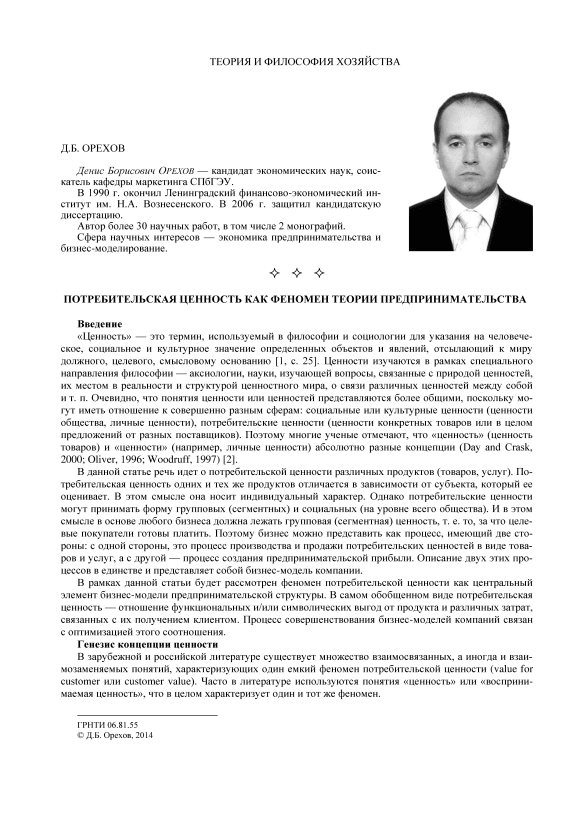 ТЕОРИЯ И ФИЛОСОФИЯ ХОЗЯЙСТВА

Д.Б. ОРЕХОВ

Денис Борисович ОРЕХОВ — кандидат экономических наук, соискатель кафедры маркетинга СПбГЭУ.

В 1990 г. окончил Ленинградский финансово-экономический институт им. Н.А. Вознесенского. В 2006 г. защитил кандидатскую диссертацию.

Автор более 30 научных работ, в том числе 2 монографий.

Сфера научных интересов — экономика предпринимательства и бизнес-моделирование.

✧ ✧ ✧

ПОТРЕБИТЕЛЬСКАЯ ЦЕННОСТЬ КАК ФЕНОМЕН ТЕОРИИ ПРЕДПРИНИМАТЕЛЬСТВА

Введение

«Ценность» — это термин, используемый в философии и социологии для указания на человеческое, социальное и культурное значение определенных объектов и явлений, отсылающий к миру должного, целевого, смысловому основанию [1, с. 25]. Ценности изучаются в рамках специального направления философии — аксиологии, науки, изучающей вопросы, связанные с природой ценностей, их местом в реальности и структурой ценностного мира, о связи различных ценностей между собой и т. п. Очевидно, что понятия ценности или ценностей представляются более общими, поскольку могут иметь отношение к совершенно разным сферам: социальные или культурные ценности (ценности общества, личные ценности), потребительские ценности (ценности конкретных товаров или в целом предложений от разных поставщиков). Поэтому многие ученые отмечают, что «ценность» (ценность товаров) и «ценности» (например, личные ценности) абсолютно разные концепции (Day and Crask, 2000; Oliver, 1996; Woodruff, 1997) [2].

В данной статье речь идет о потребительской ценности различных продуктов (товаров, услуг). Потребительская ценность одних и тех же продуктов отличается в зависимости от субъекта, который ее оценивает. В этом смысле она носит индивидуальный характер. Однако потребительские ценности могут принимать форму групповых (сегментных) и социальных (на уровне всего общества). И в этом смысле в основе любого бизнеса должна лежать групповая (сегментная) ценность, т. е. то, за что целевые покупатели готовы платить. Поэтому бизнес можно представить как процесс, имеющий две стороны: с одной стороны, это процесс производства и продажи потребительских ценностей в виде товаров и услуг, а с другой — процесс создания предпринимательской прибыли. Описание двух этих процессов в единстве и представляет собой бизнес-модель компании.

В рамках данной статьи будет рассмотрен феномен потребительской ценности как центральный элемент бизнес-модели предпринимательской структуры. В самом обобщенном виде потребительская ценность — отношение функциональных и/или символических выгод от продукта и различных затрат, связанных с их получением клиентом. Процесс совершенствования бизнес-моделей компаний связан с оптимизацией этого соотношения.

Генезис концепции ценности

В зарубежной и российской литературе существует множество взаимосвязанных, а иногда и взаимозаменяемых понятий, характеризующих один емкий феномен потребительской ценности (value for customer или customer value). Часто в литературе используются понятия «ценность» или «воспринимаемая ценность», что в целом характеризует один и тот же феномен.

ГРНТИ 06.81.55
© Д.Б. Орехов, 2014